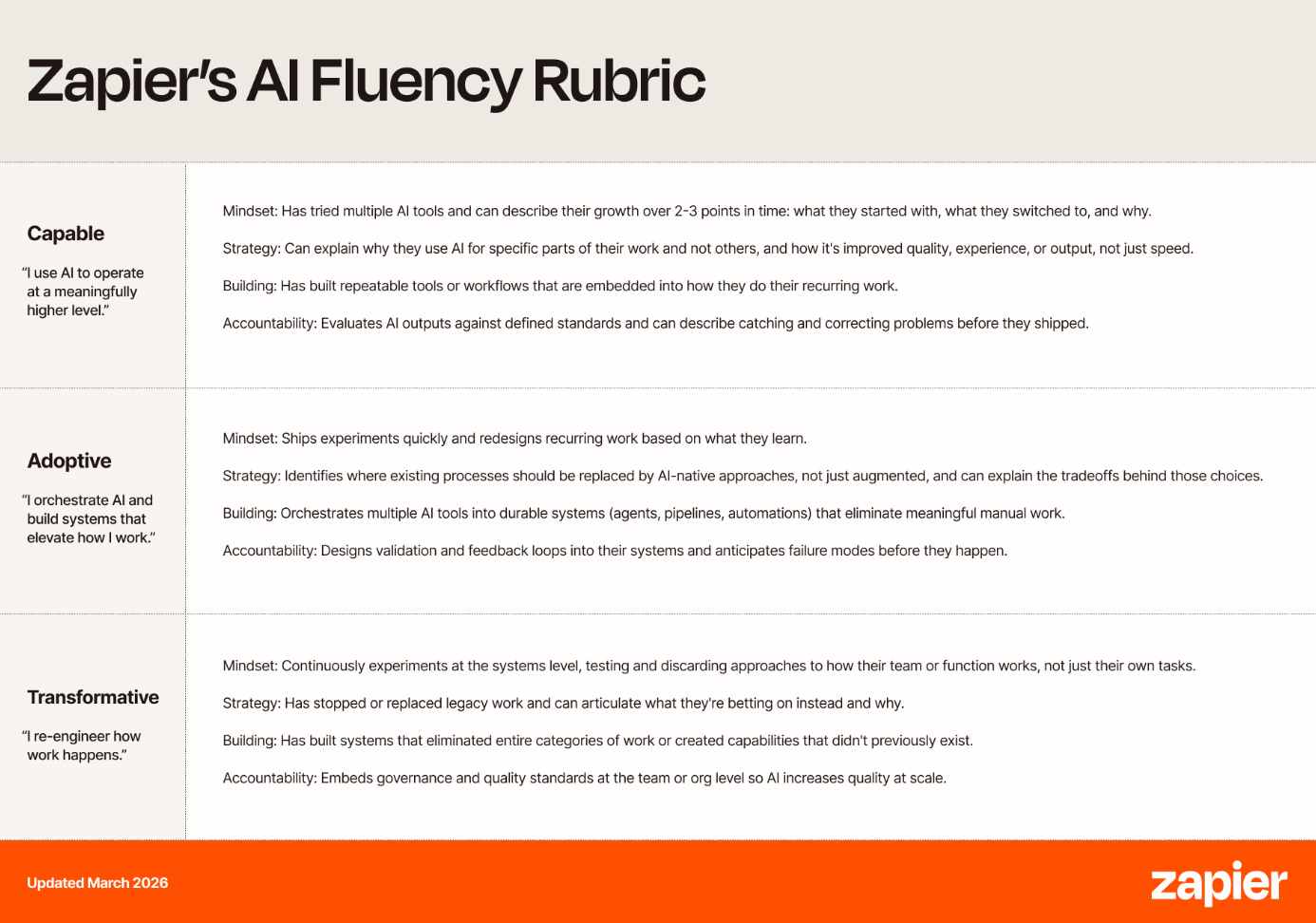 Zapier's AI Fluency Rubric

Capable

"I use AI to operate at a meaningfully higher level."

Mindset: Has tried multiple AI tools and can describe their growth over 2-3 points in time: what they started with, what they switched to, and why.

Strategy: Can explain why they use AI for specific parts of their work and not others, and how it's improved quality, experience, or output, not just speed.

Building: Has built repeatable tools or workflows that are embedded into how they do their recurring work.

Accountability: Evaluates AI outputs against defined standards and can describe catching and correcting problems before they shipped.

Adoptive

"I orchestrate AI and build systems that elevate how I work."

Mindset: Ships experiments quickly and redesigns recurring work based on what they learn.

Strategy: Identifies where existing processes should be replaced by AI-native approaches, not just augmented, and can explain the tradeoffs behind those choices.

Building: Orchestrates multiple AI tools into durable systems (agents, pipelines, automations) that eliminate meaningful manual work.

Accountability: Designs validation and feedback loops into their systems and anticipates failure modes before they happen.

Transformative

"I re-engineer how work happens."

Mindset: Continuously experiments at the systems level, testing and discarding approaches to how their team or function works, not just their own tasks.

Strategy: Has stopped or replaced legacy work and can articulate what they're betting on instead and why.

Building: Has built systems that eliminated entire categories of work or created capabilities that didn't previously exist.

Accountability: Embeds governance and quality standards at the team or org level so AI increases quality at scale.

Updated March 2026

zapier